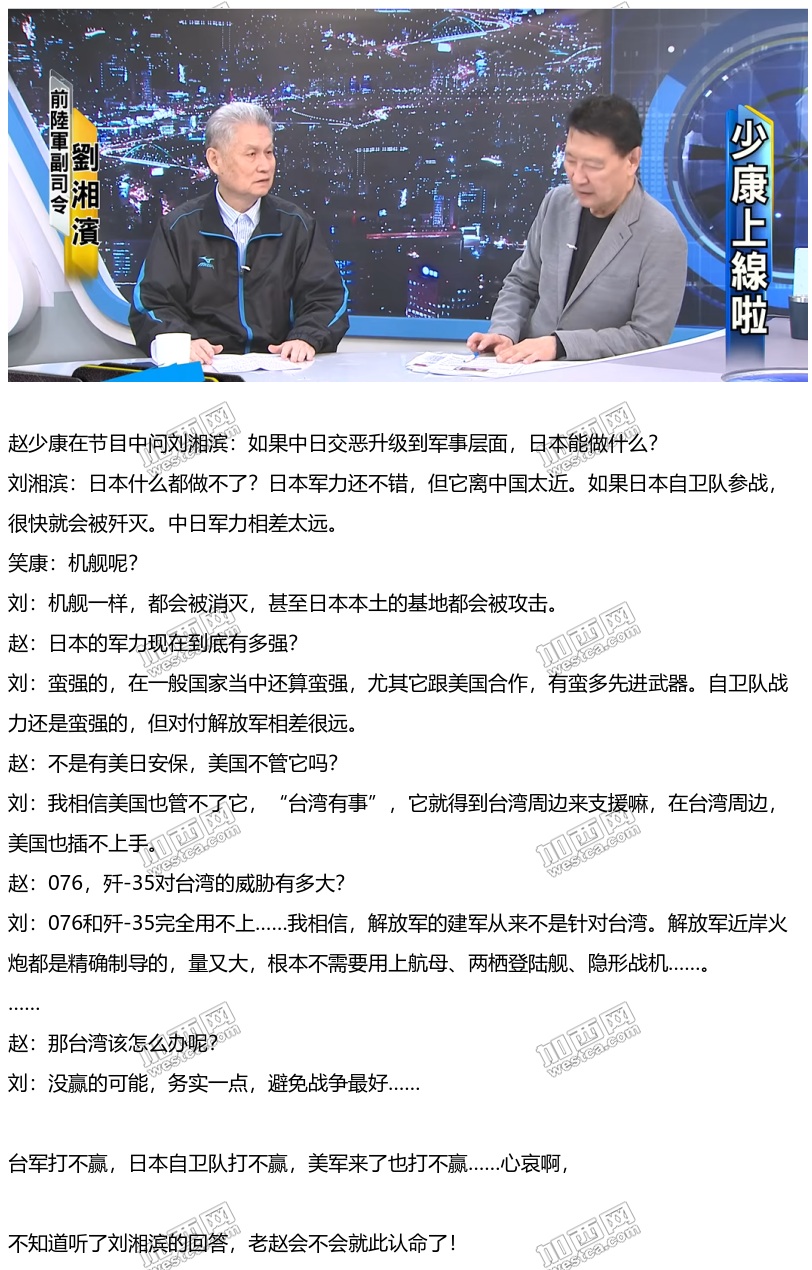 前陸軍副司令
劉湘濱

少康上線啦

赵少康在节目中问刘湘滨：如果中日交恶升级到军事层面，日本能做什么？

刘湘滨：日本什么都做不了？日本军力还不错，但它离中国太近。如果日本自卫队参战，很快就会被歼灭。中日军力相差太远。

笑康：机舰呢？

刘：机舰一样，都会被消灭，甚至日本本土的基地都会被攻击。

赵：日本的军力现在到底有多强？

刘：蛮强的，在一般国家当中还算蛮强，尤其它跟美国合作，有蛮多先进武器。自卫队战力还是蛮强的，但对付解放军相差很远。

赵：不是有美日安保，美国不管它吗？

刘：我相信美国也管不了它，“台湾有事”，它就得到台湾周边来支援嘛，在台湾周边，美国也插不上手。

赵：076，歼-35对台湾的威胁有多大？

刘：076和歼-35完全用不上……我相信，解放军的建军从来不是针对台湾。解放军近岸火炮都是精确制导的，量又大，根本不需要用上航母、两栖登陆舰、隐形战机……。

……

赵：那台湾该怎么办呢？

刘：没赢的可能，务实一点，避免战争最好……

台军打不赢，日本自卫队打不赢，美军来了也打不赢……心哀啊，

不知道听了刘湘滨的回答，老赵会不会就此认命了！

加西网
westca.com